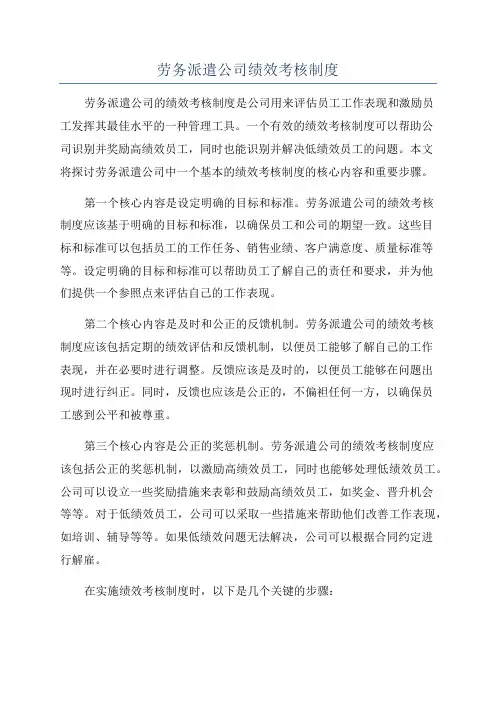 劳务派遣公司绩效考核制度

劳务派遣公司的绩效考核制度是公司用来评估员工工作表现和激励员工发挥其最佳水平的一种管理工具。一个有效的绩效考核制度可以帮助公司识别并奖励高绩效员工，同时也能识别并解决低绩效员工的问题。本文将探讨劳务派遣公司中一个基本的绩效考核制度的核心内容和重要步骤。

第一个核心内容是设定明确的目标和标准。劳务派遣公司的绩效考核制度应该基于明确的目标和标准，以确保员工和公司的期望一致。这些目标和标准可以包括员工的工作任务、销售业绩、客户满意度、质量标准等等。设定明确的目标和标准可以帮助员工了解自己的责任和要求，并为他们提供一个参照点来评估自己的工作表现。

第二个核心内容是及时和公正的反馈机制。劳务派遣公司的绩效考核制度应该包括定期的绩效评估和反馈机制，以便员工能够了解自己的工作表现，并在必要时进行调整。反馈应该是及时的，以便员工能够在问题出现时进行纠正。同时，反馈也应该是公正的，不偏袒任何一方，以确保员工感到公平和被尊重。

第三个核心内容是公正的奖惩机制。劳务派遣公司的绩效考核制度应该包括公正的奖惩机制，以激励高绩效员工，同时也能够处理低绩效员工。公司可以设立一些奖励措施来表彰和鼓励高绩效员工，如奖金、晋升机会等等。对于低绩效员工，公司可以采取一些措施来帮助他们改善工作表现，如培训、辅导等等。如果低绩效问题无法解决，公司可以根据合同约定进行解雇。

在实施绩效考核制度时，以下是几个关键的步骤：